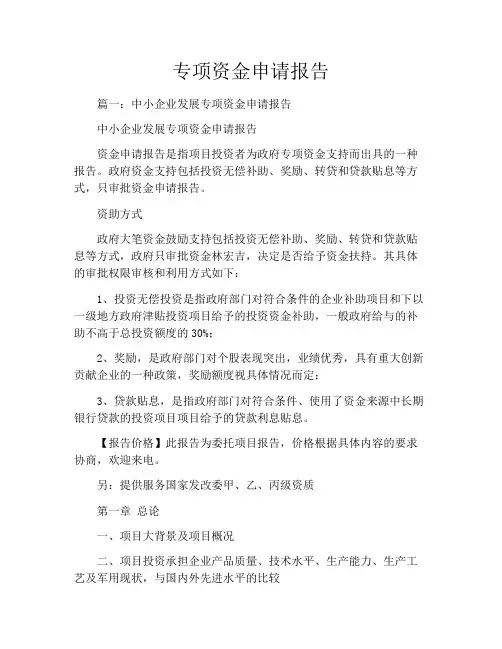 专项资金申请报告

篇一：中小企业发展专项资金申请报告

中小企业发展专项资金申请报告

资金申请报告是指项目投资者为政府专项资金支持而出具的一种报告。政府资金支持包括投资无偿补助、奖励、转贷和贷款贴息等方式，只审批资金申请报告。

资助方式

政府大笔资金鼓励支持包括投资无偿补助、奖励、转贷和贷款贴息等方式，政府只审批资金林宏吉，决定是否给予资金扶持。其具体的审批权限审核和利用方式如下：

1、投资无偿投资是指政府部门对符合条件的企业补助项目和下以一级地方政府津贴投资项目给予的投资资金补助，一般政府给与的补助不高于总投资额度的 30%；

2、奖励，是政府部门对个股表现突出，业绩优秀，具有重大创新贡献企业的一种政策，奖励额度视具体情况而定；

3、贷款贴息，是指政府部门对符合条件、使用了资金来源中长期银行贷款的投资项目项目给予的贷款利息贴息。

【报告价格】此报告为委托项目报告，价格根据具体内容的要求协商，欢迎来电。

另：提供服务国家发改委甲、乙、丙级资质

第一章 总论

一、项目大背景及项目概况

二、项目投资承担企业产品质量、技术水平、生产能力、生产工艺及军用现状，与国内外先进水平的比较